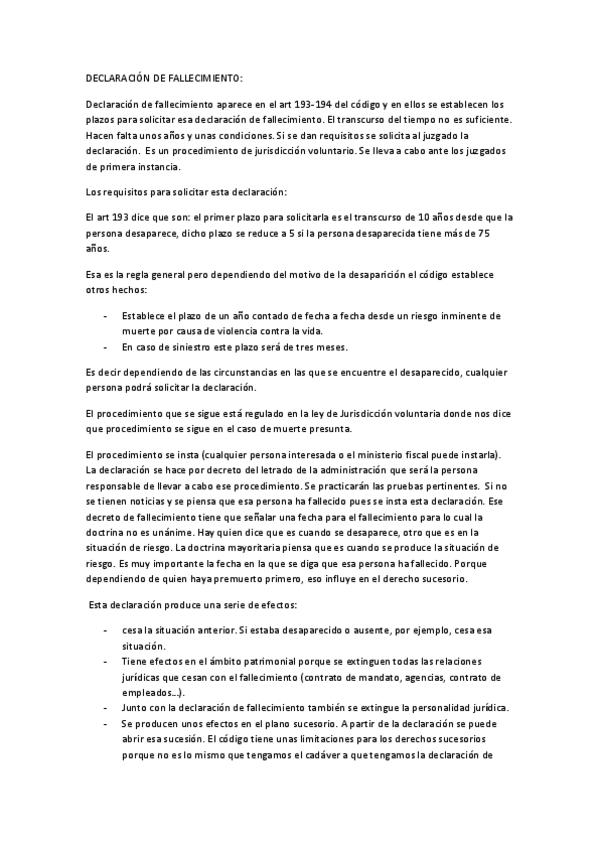 DECLARACIÓN DE FALLECIMIENTO:

Declaración de fallecimiento aparece en el art 193-194 del código y en ellos se establecen los plazos para solicitar esa declaración de fallecimiento. El transcurso del tiempo no es suficiente. Hacen falta unos años y unas condiciones. Si se dan requisitos se solicita al juzgado la declaración. Es un procedimiento de jurisdicción voluntario. Se lleva a cabo ante los juzgados de primera instancia.

Los requisitos para solicitar esta declaración:

El art 193 dice que son: el primer plazo para solicitarla es el transcurso de 10 años desde que la persona desaparece, dicho plazo se reduce a 5 si la persona desaparecida tiene más de 75 años.

Esa es la regla general pero dependiendo del motivo de la desaparición el código establece otros hechos:

- Establece el plazo de un año contado de fecha a fecha desde un riesgo inminente de muerte por causa de violencia contra la vida.
- En caso de siniestro este plazo será de tres meses.

Es decir dependiendo de las circunstancias en las que se encuentre el desaparecido, cualquier persona podrá solicitar la declaración.

El procedimiento que se sigue está regulado en la ley de Jurisdicción voluntaria donde nos dice que procedimiento se sigue en el caso de muerte presunta.

El procedimiento se insta (cualquier persona interesada o el ministerio fiscal puede instarla). La declaración se hace por decreto del letrado de la administración que será la persona responsable de llevar a cabo ese procedimiento. Se practicarán las pruebas pertinentes. Si no se tienen noticias y se piensa que esa persona ha fallecido pues se insta esta declaración. Ese decreto de fallecimiento tiene que señalar una fecha para el fallecimiento para lo cual la doctrina no es unánime. Hay quien dice que es cuando se desaparece, otro que es en la situación de riesgo. La doctrina mayoritaria piensa que es cuando se produce la situación de riesgo. Es muy importante la fecha en la que se diga que esa persona ha fallecido. Porque dependiendo de quien haya premuerto primero, eso influye en el derecho sucesorio.

Esta declaración produce una serie de efectos:

- cesa la situación anterior. Si estaba desaparecido o ausente, por ejemplo, cesa esa situación.
- Tiene efectos en el ámbito patrimonial porque se extinguen todas las relaciones jurídicas que cesan con el fallecimiento (contrato de mandato, agencias, contrato de empleados...).
- Junto con la declaración de fallecimiento también se extingue la personalidad jurídica.
- Se producen unos efectos en el plano sucesorio. A partir de la declaración se puede abrir esa sucesión. El código tiene unas limitaciones para los derechos sucesorios porque no es lo mismo que tengamos el cadáver a que tengamos la declaración de